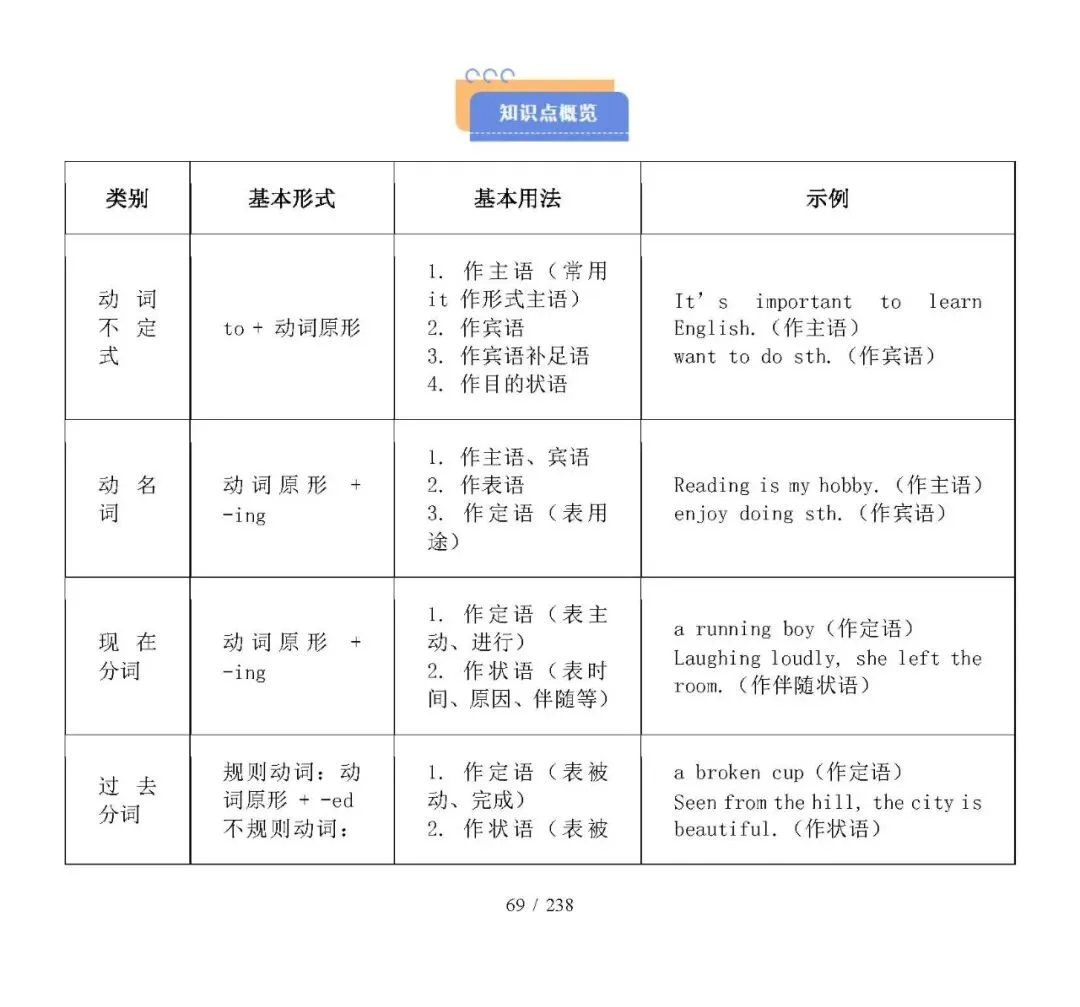 知识点概览

| 类别 | 基本形式 | 基本用法 | 示例 |
|---|---|---|---|
| 动词不定式 | to + 动词原形 | 1. 作主语(常用it作形式主语) 2. 作宾语 3. 作宾语补足语 4. 作目的状语 | It's important to learn English.(作主语) want to do sth.(作宾语) |
| 动名词 | 动词原形 + -ing | 1. 作主语、宾语 2. 作表语 3. 作定语(表用途) | Reading is my hobby.(作主语) enjoy doing sth.(作宾语) |
| 现在分词 | 动词原形 + -ing | 1. 作定语(表主动、进行) 2. 作状语(表时间、原因、伴随等) | a running boy(作定语) Laughing loudly, she left the room.(作伴随状语) |
| 过去分词 | 规则动词:动词原形 + -ed 不规则动词: | 1. 作定语(表被动、完成) 2. 作状语(表被 | a broken cup(作定语) Seen from the hill, the city is beautiful.(作状语) |

69 / 238